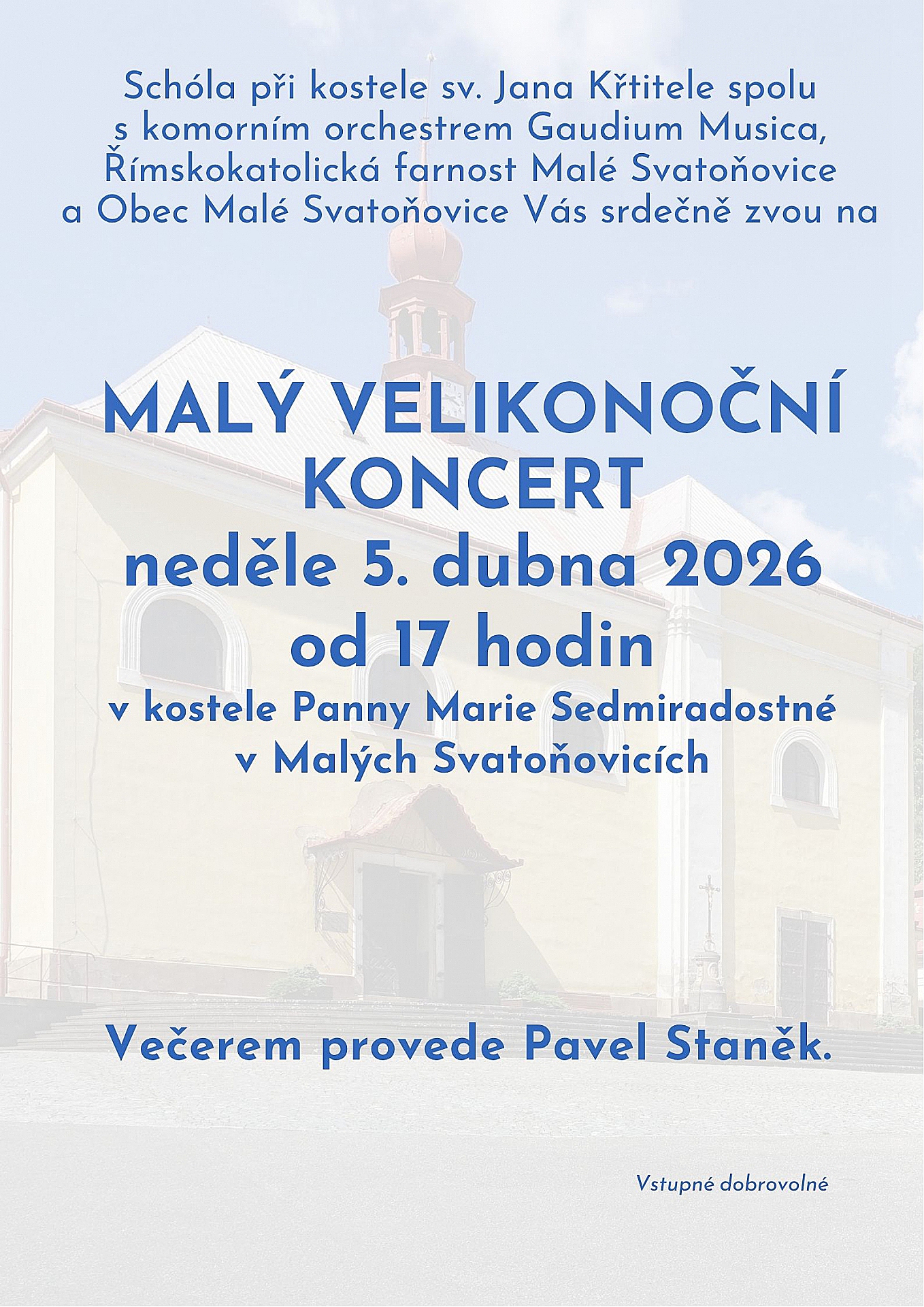 Schóla při kostele sv. Jana Křtitele spolu s komorním orchestrem Gaudium Musica, Římskokatolická farnost Malé Svatoňovice a Obec Malé Svatoňovice Vás srdečně zvou na

MALÝ VELIKONOČNÍ KONCERT
neděle 5. dubna 2026
od 17 hodin
v kostele Panny Marie Sedmiradostné v Malých Svatoňovicích

Večerem provede Pavel Staněk.

Vstupné dobrovolné